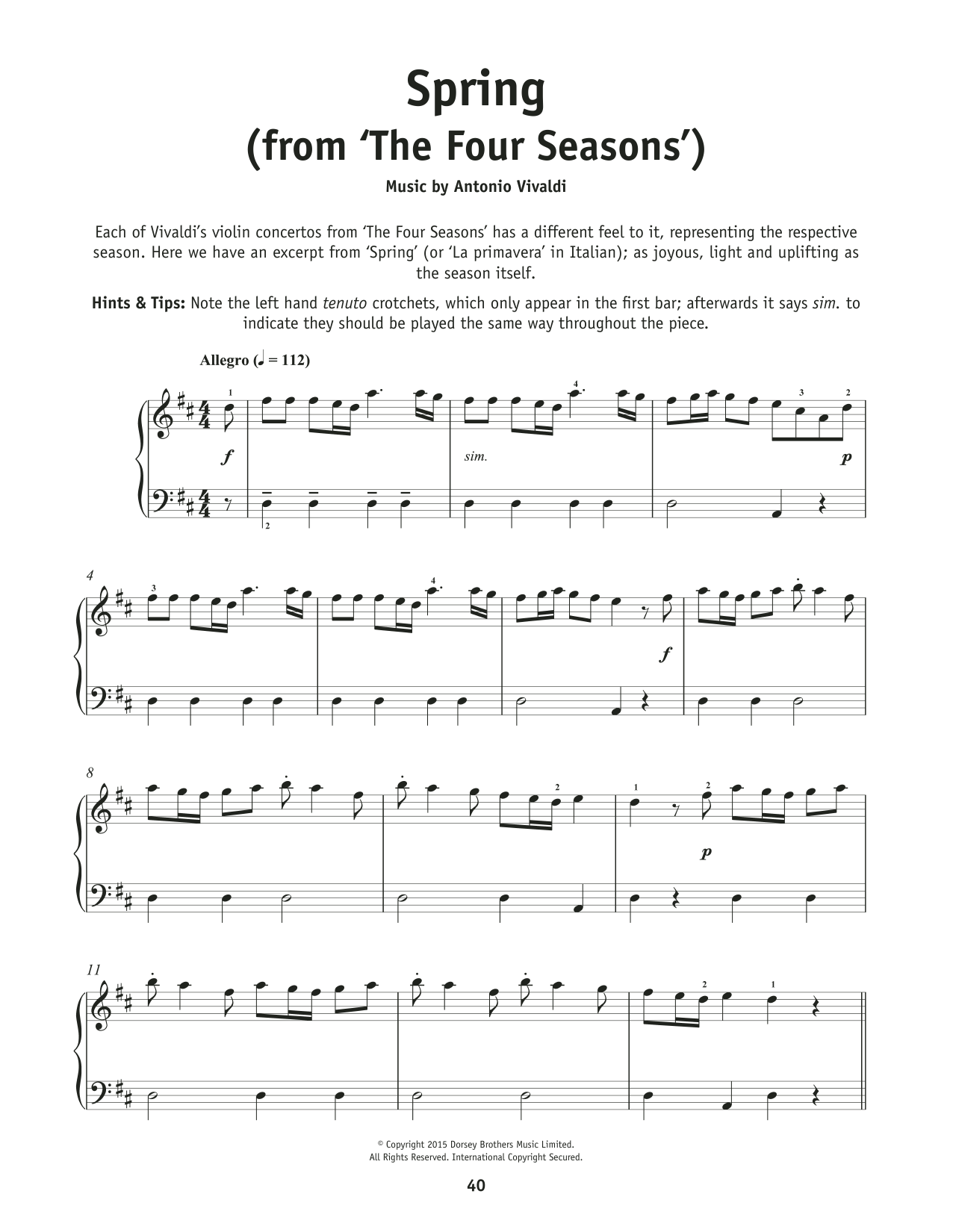 Spring
(from 'The Four Seasons')

Music by Antonio Vivaldi

Each of Vivaldi's violin concertos from 'The Four Seasons' has a different feel to it, representing the respective season. Here we have an excerpt from 'Spring' (or 'La primavera' in Italian); as joyous, light and uplifting as the season itself.

Hints & Tips: Note the left hand tenuto crotchets, which only appear in the first bar; afterwards it says sim. to indicate they should be played the same way throughout the piece.

Allegro (♩ = 112)

1 4 3 2

f

sim.

p

2

4

3 4

f

8

2

1 2

p

11

2 1

© Copyright 2015 Dorsey Brothers Music Limited.
All Rights Reserved. International Copyright Secured.

40